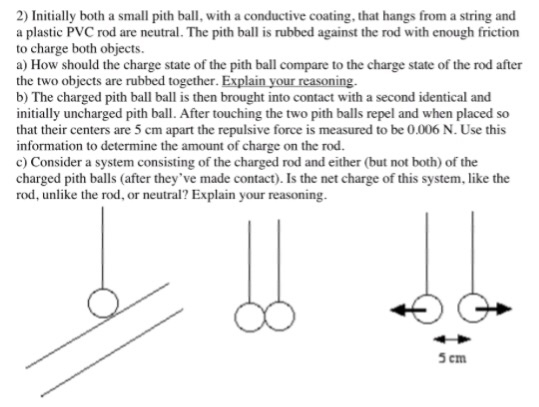 2) Initially both a small pith ball, with a conductive coating, that hangs from a string and a plastic PVC rod are neutral. The pith ball is rubbed against the rod with enough friction to charge both objects.
a) How should the charge state of the pith ball compare to the charge state of the rod after the two objects are rubbed together. Explain your reasoning.
b) The charged pith ball ball is then brought into contact with a second identical and initially uncharged pith ball. After touching the two pith balls repel and when placed so that their centers are 5 cm apart the repulsive force is measured to be 0.006 N. Use this information to determine the amount of charge on the rod.
c) Consider a system consisting of the charged rod and either (but not both) of the charged pith balls (after they've made contact). Is the net charge of this system, like the rod, unlike the rod, or neutral? Explain your reasoning.

5 cm